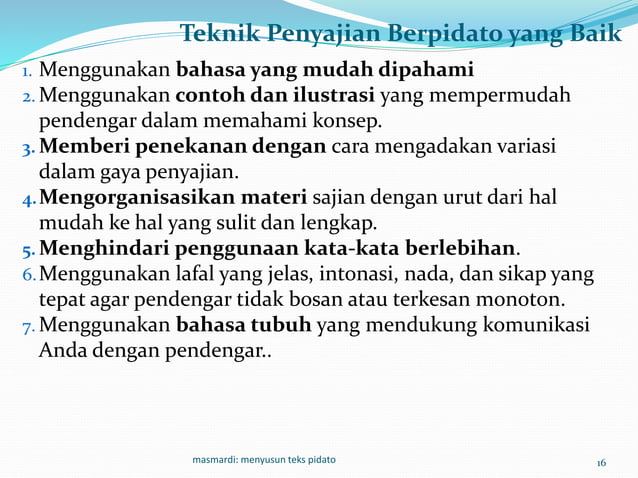 Teknik Penyajian Berpidato yang Baik

1. Menggunakan bahasa yang mudah dipahami
2. Menggunakan contoh dan ilustrasi yang mempermudah pendengar dalam memahami konsep.
3. Memberi penekanan dengan cara mengadakan variasi dalam gaya penyajian.
4. Mengorganisasikan materi sajian dengan urut dari hal mudah ke hal yang sulit dan lengkap.
5. Menghindari penggunaan kata-kata berlebihan.
6. Menggunakan lafal yang jelas, intonasi, nada, dan sikap yang tepat agar pendengar tidak bosan atau terkesan monoton.
7. Menggunakan bahasa tubuh yang mendukung komunikasi Anda dengan pendengar..

masmardi: menyusun teks pidato

16